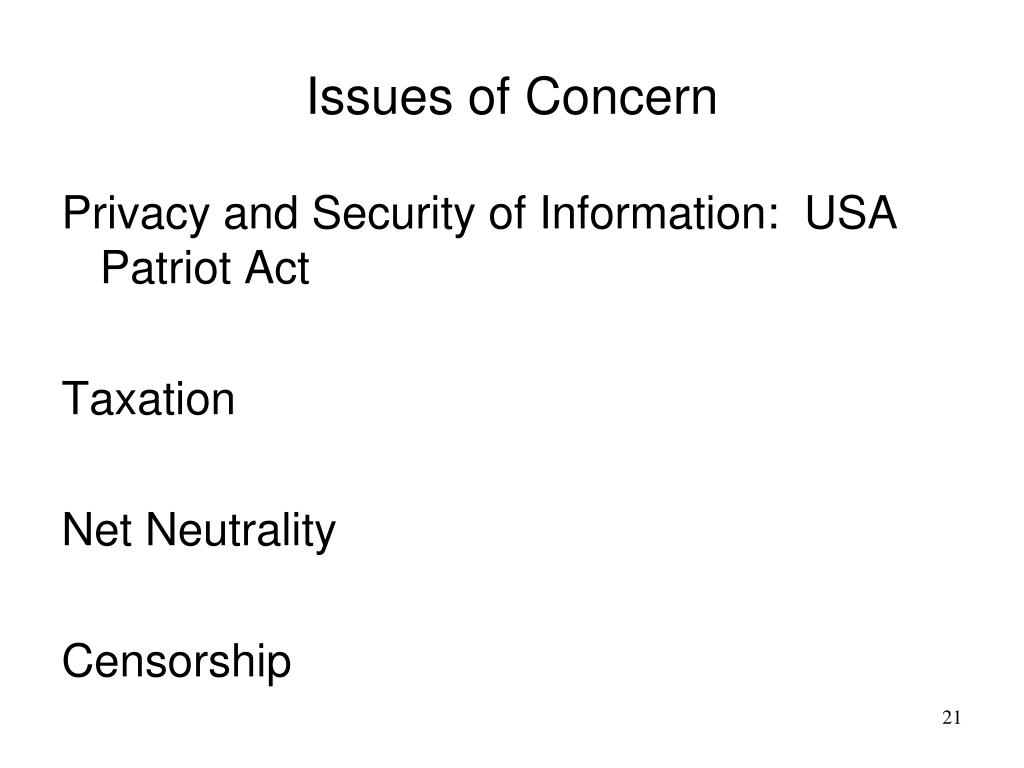 Issues of Concern

Privacy and Security of Information: USA Patriot Act

Taxation

Net Neutrality

Censorship

21